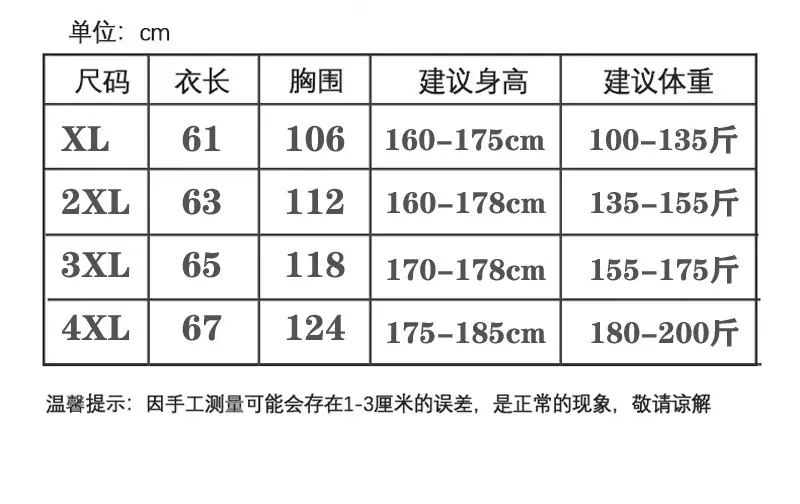 单位：cm

| 尺码 | 衣长 | 胸围 | 建议身高 | 建议体重 |
|---|---|---|---|---|
| XL | 61 | 106 | 160-175cm | 100-135斤 |
| 2XL | 63 | 112 | 160-178cm | 135-155斤 |
| 3XL | 65 | 118 | 170-178cm | 155-175斤 |
| 4XL | 67 | 124 | 175-185cm | 180-200斤 |

温馨提示：因手工测量可能会存在1-3厘米的误差，是正常的现象，敬请谅解